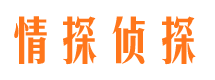 情探侦探